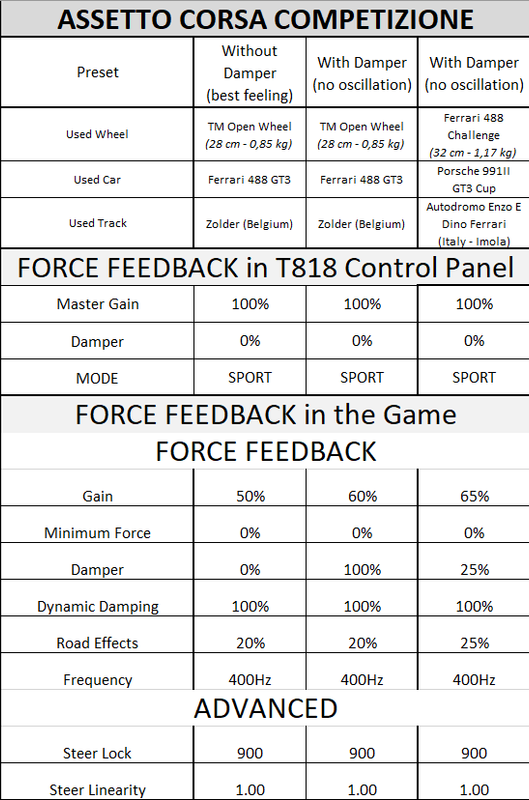 ASSETTO CORSA COMPETIZIONE

| Preset | Without Damper (best feeling) | With Damper (no oscillation) | With Damper (no oscillation) |
|---|---|---|---|
| Used Wheel | TM Open Wheel (28 cm - 0,85 kg) | TM Open Wheel (28 cm - 0,85 kg) | Ferrari 488 Challenge (32 cm - 1,17 kg) |
| Used Car | Ferrari 488 GT3 | Ferrari 488 GT3 | Porsche 991II GT3 Cup |
| Used Track | Zolder (Belgium) | Zolder (Belgium) | Autodromo Enzo E Dino Ferrari (Italy - Imola) |

FORCE FEEDBACK in T818 Control Panel

| Master Gain | 100% | 100% | 100% |
|---|---|---|---|
| Damper | 0% | 0% | 0% |
| MODE | SPORT | SPORT | SPORT |

FORCE FEEDBACK in the Game

FORCE FEEDBACK

| Gain | 50% | 60% | 65% |
|---|---|---|---|
| Minimum Force | 0% | 0% | 0% |
| Damper | 0% | 100% | 25% |
| Dynamic Damping | 100% | 100% | 100% |
| Road Effects | 20% | 20% | 25% |
| Frequency | 400Hz | 400Hz | 400Hz |

ADVANCED

| Steer Lock | 900 | 900 | 900 |
|---|---|---|---|
| Steer Linearity | 1.00 | 1.00 | 1.00 |